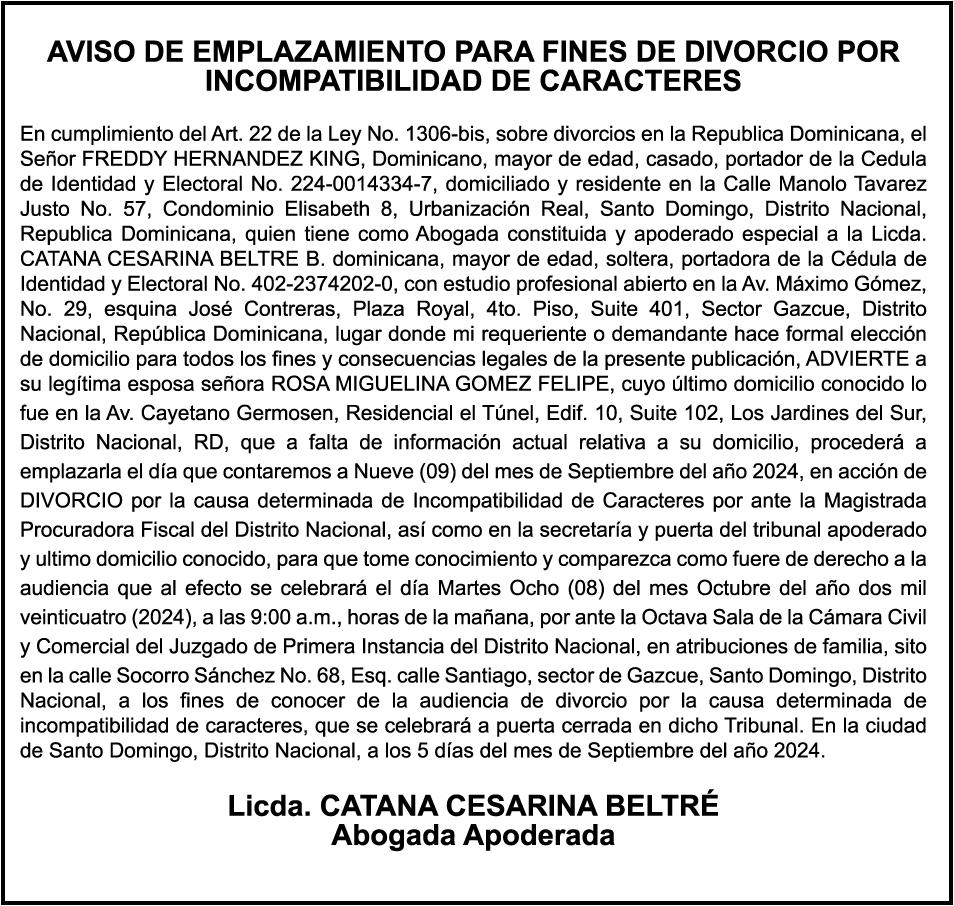 AVISO DE EMPLAZAMIENTO PARA FINES DE DIVORCIO POR INCOMPATIBILIDAD DE CARACTERES

En cumplimiento del Art. 22 de la Ley No. 1306-bis, sobre divorcios en la Republica Dominicana, el Señor FREDDY HERNANDEZ KING, Dominicano, mayor de edad, casado, portador de la Cedula de Identidad y Electoral No. 224-0014334-7, domiciliado y residente en la Calle Manolo Tavarez Justo No. 57, Condominio Elisabeth 8, Urbanización Real, Santo Domingo, Distrito Nacional, Republica Dominicana, quien tiene como Abogada constituida y apoderado especial a la Licda. CATANA CESARINA BELTRE B. dominicana, mayor de edad, soltera, portadora de la Cédula de Identidad y Electoral No. 402-2374202-0, con estudio profesional abierto en la Av. Máximo Gómez, No. 29, esquina José Contreras, Plaza Royal, 4to. Piso, Suite 401, Sector Gazcue, Distrito Nacional, República Dominicana, lugar donde mi requeriente o demandante hace formal elección de domicilio para todos los fines y consecuencias legales de la presente publicación, ADVIERTE a su legítima esposa señora ROSA MIGUELINA GOMEZ FELIPE, cuyo último domicilio conocido lo fue en la Av. Cayetano Germosen, Residencial el Túnel, Edif. 10, Suite 102, Los Jardines del Sur, Distrito Nacional, RD, que a falta de información actual relativa a su domicilio, procederá a emplazarla el día que contaremos a Nueve (09) del mes de Septiembre del año 2024, en acción de DIVORCIO por la causa determinada de Incompatibilidad de Caracteres por ante la Magistrada Procuradora Fiscal del Distrito Nacional, así como en la secretaría y puerta del tribunal apoderado y ultimo domicilio conocido, para que tome conocimiento y comparezca como fuere de derecho a la audiencia que al efecto se celebrará el día Martes Ocho (08) del mes Octubre del año dos mil veinticuatro (2024), a las 9:00 a.m., horas de la mañana, por ante la Octava Sala de la Cámara Civil y Comercial del Juzgado de Primera Instancia del Distrito Nacional, en atribuciones de familia, sito en la calle Socorro Sánchez No. 68, Esq. calle Santiago, sector de Gazcue, Santo Domingo, Distrito Nacional, a los fines de conocer de la audiencia de divorcio por la causa determinada de incompatibilidad de caracteres, que se celebrará a puerta cerrada en dicho Tribunal. En la ciudad de Santo Domingo, Distrito Nacional, a los 5 días del mes de Septiembre del año 2024.

Licda. CATANA CESARINA BELTRÉ
Abogada Apoderada